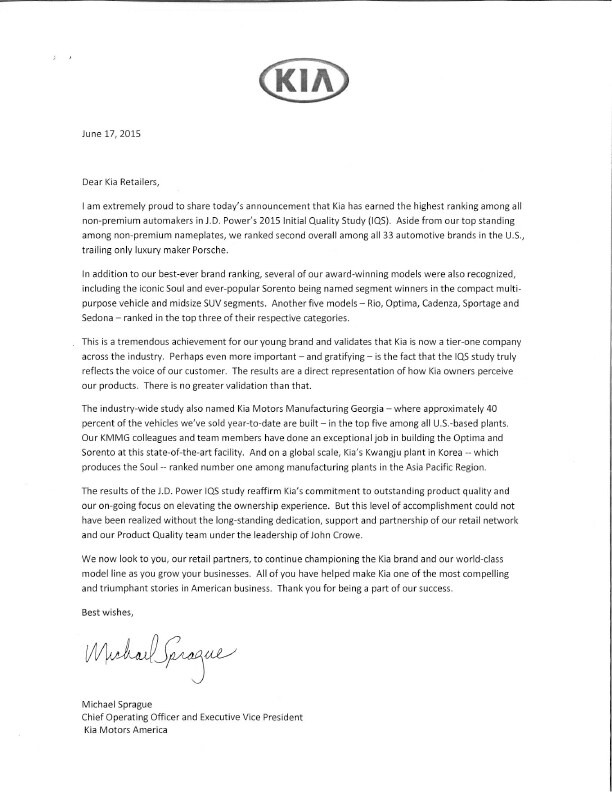 KIA

June 17, 2015

Dear Kia Retailers,

I am extremely proud to share today's announcement that Kia has earned the highest ranking among all non-premium automakers in J.D. Power's 2015 Initial Quality Study (IQS). Aside from our top standing among non-premium nameplates, we ranked second overall among all 33 automotive brands in the U.S., trailing only luxury maker Porsche.

In addition to our best-ever brand ranking, several of our award-winning models were also recognized, including the iconic Soul and ever-popular Sorento being named segment winners in the compact multi-purpose vehicle and midsize SUV segments. Another five models – Rio, Optima, Cadenza, Sportage and Sedona – ranked in the top three of their respective categories.

This is a tremendous achievement for our young brand and validates that Kia is now a tier-one company across the industry. Perhaps even more important – and gratifying – is the fact that the IQS study truly reflects the voice of our customer. The results are a direct representation of how Kia owners perceive our products. There is no greater validation than that.

The industry-wide study also named Kia Motors Manufacturing Georgia – where approximately 40 percent of the vehicles we've sold year-to-date are built – in the top five among all U.S.-based plants. Our KMMG colleagues and team members have done an exceptional job in building the Optima and Sorento at this state-of-the-art facility. And on a global scale, Kia's Kwangju plant in Korea -- which produces the Soul -- ranked number one among manufacturing plants in the Asia Pacific Region.

The results of the J.D. Power IQS study reaffirm Kia's commitment to outstanding product quality and our on-going focus on elevating the ownership experience. But this level of accomplishment could not have been realized without the long-standing dedication, support and partnership of our retail network and our Product Quality team under the leadership of John Crowe.

We now look to you, our retail partners, to continue championing the Kia brand and our world-class model line as you grow your businesses. All of you have helped make Kia one of the most compelling and triumphant stories in American business. Thank you for being a part of our success.

Best wishes,

Michael Sprague

Michael Sprague
Chief Operating Officer and Executive Vice President
Kia Motors America